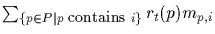 $\sum_{\{p \in P | p \text{ contains } i\}} r_t(p) m_{p,i}$